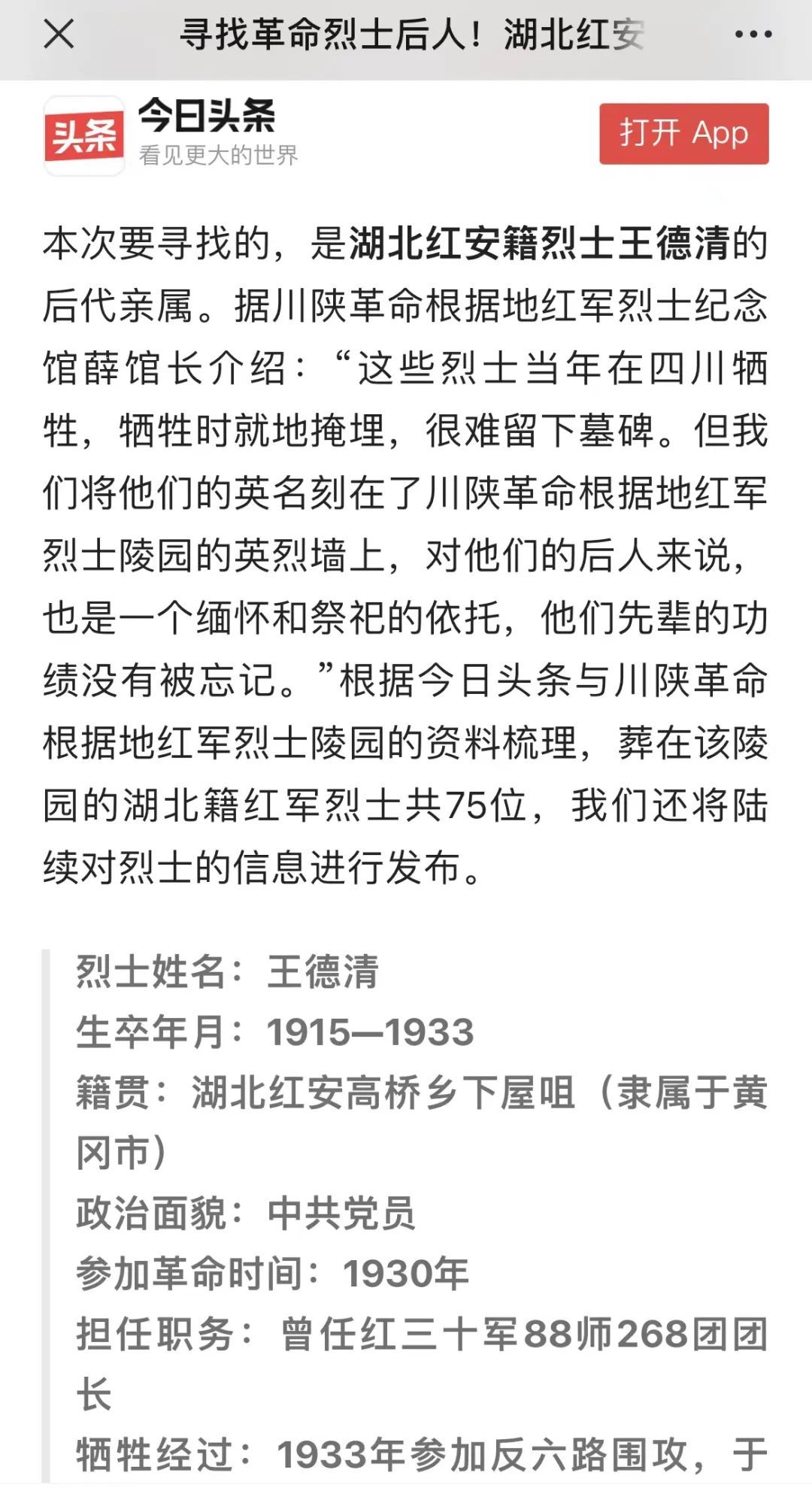 寻找革命烈士后人！湖北红安

头条
今日头条
看见更大的世界
打开 App

本次要寻找的，是湖北红安籍烈士王德清的后代亲属。据川陕革命根据地红军烈士纪念馆薛馆长介绍：“这些烈士当年在四川牺牲，牺牲时就地掩埋，很难留下墓碑。但我们将他们的英名刻在了川陕革命根据地红军烈士陵园的英烈墙上，对他们的后人来说，也是一个缅怀和祭祀的依托，他们先辈的功绩没有被忘记。”根据今日头条与川陕革命根据地红军烈士陵园的资料梳理，葬在该陵园的湖北籍红军烈士共75位，我们还将陆续对烈士的信息进行发布。

烈士姓名：王德清
生卒年月：1915—1933
籍贯：湖北红安高桥乡下屋咀（隶属于黄冈市）
政治面貌：中共党员
参加革命时间：1930年
担任职务：曾任红三十军88师268团团长
牺牲经过：1933年参加反六路围攻，于